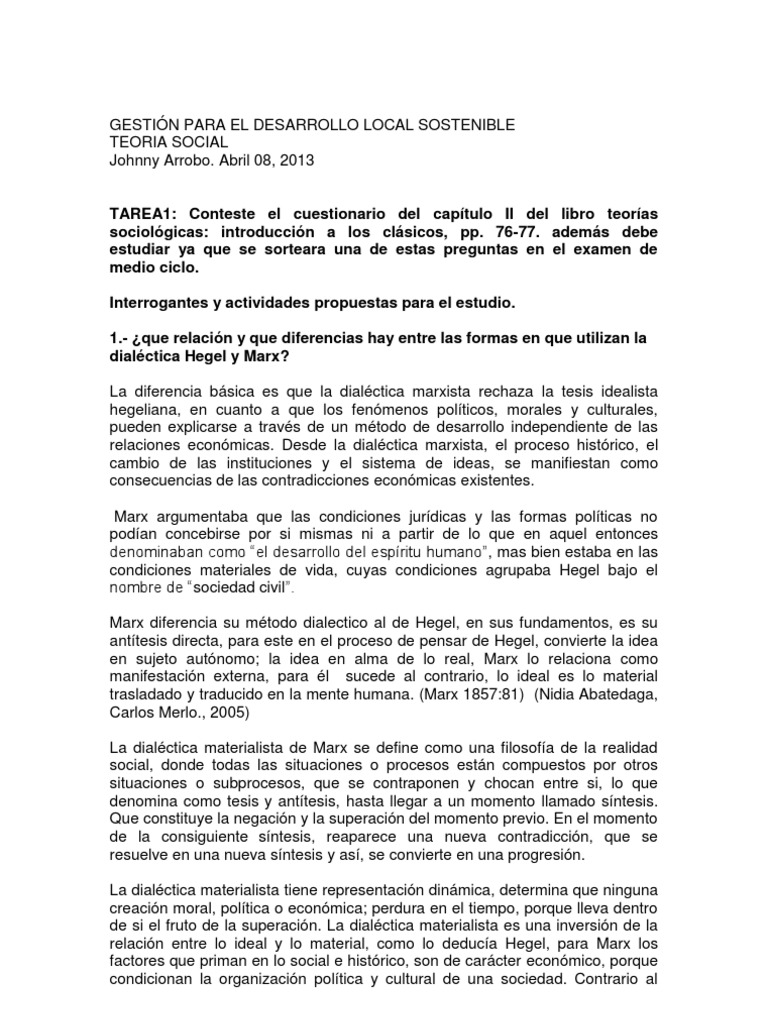 GESTIÓN PARA EL DESARROLLO LOCAL SOSTENIBLE
TEORIA SOCIAL
Johnny Arrobo. Abril 08, 2013

TAREA1: Conteste el cuestionario del capítulo II del libro teorías sociológicas: introducción a los clásicos, pp. 76-77. además debe estudiar ya que se sorteara una de estas preguntas en el examen de medio ciclo.

Interrogantes y actividades propuestas para el estudio.

1.- ¿que relación y que diferencias hay entre las formas en que utilizan la dialéctica Hegel y Marx?

La diferencia básica es que la dialéctica marxista rechaza la tesis idealista hegeliana, en cuanto a que los fenómenos políticos, morales y culturales, pueden explicarse a través de un método de desarrollo independiente de las relaciones económicas. Desde la dialéctica marxista, el proceso histórico, el cambio de las instituciones y el sistema de ideas, se manifiestan como consecuencias de las contradicciones económicas existentes.

Marx argumentaba que las condiciones jurídicas y las formas políticas no podían concebirse por si mismas ni a partir de lo que en aquel entonces denominaban como "el desarrollo del espíritu humano", mas bien estaba en las condiciones materiales de vida, cuyas condiciones agrupaba Hegel bajo el nombre de "sociedad civil".

Marx diferencia su método dialectico al de Hegel, en sus fundamentos, es su antítesis directa, para este en el proceso de pensar de Hegel, convierte la idea en sujeto autónomo; la idea en alma de lo real, Marx lo relaciona como manifestación externa, para él sucede al contrario, lo ideal es lo material trasladado y traducido en la mente humana. (Marx 1857:81) (Nidia Abatedaga, Carlos Merlo., 2005)

La dialéctica materialista de Marx se define como una filosofía de la realidad social, donde todas las situaciones o procesos están compuestos por otros situaciones o subprocesos, que se contraponen y chocan entre si, lo que denomina como tesis y antítesis, hasta llegar a un momento llamado síntesis. Que constituye la negación y la superación del momento previo. En el momento de la consiguiente síntesis, reaparece una nueva contradicción, que se resuelve en una nueva síntesis y así, se convierte en una progresión.

La dialéctica materialista tiene representación dinámica, determina que ninguna creación moral, política o económica; perdura en el tiempo, porque lleva dentro de si el fruto de la superación. La dialéctica materialista es una inversión de la relación entre lo ideal y lo material, como lo deducía Hegel, para Marx los factores que priman en lo social e histórico, son de carácter económico, porque condicionan la organización política y cultural de una sociedad. Contrario al